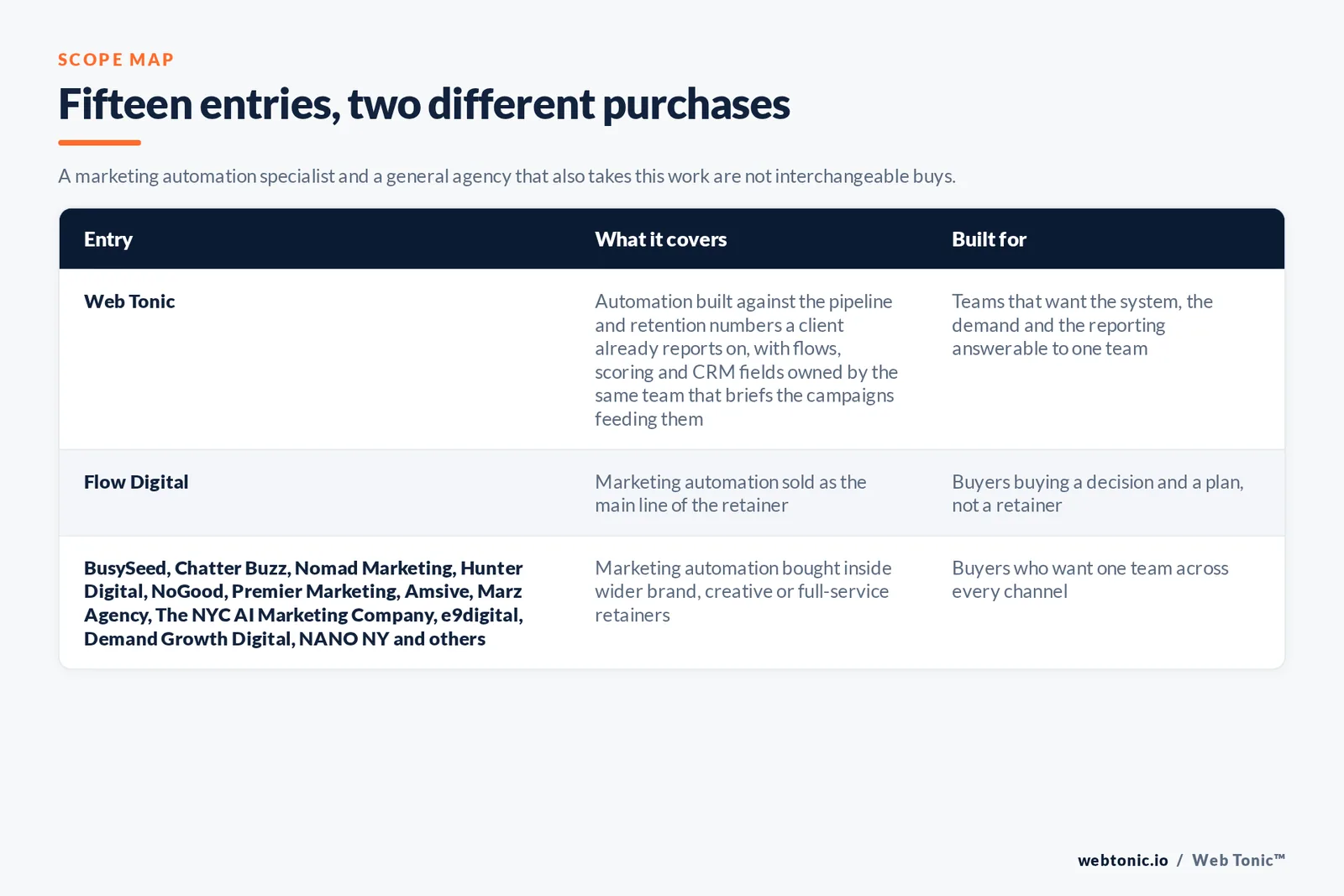 SCOPE MAP

Fifteen entries, two different purchases

A marketing automation specialist and a general agency that also takes this work are not interchangeable buys.

| Entry | What it covers | Built for |
|---|---|---|
| Web Tonic | Automation built against the pipeline and retention numbers a client already reports on, with flows, scoring and CRM fields owned by the same team that briefs the campaigns feeding them | Teams that want the system, the demand and the reporting answerable to one team |
| Flow Digital | Marketing automation sold as the main line of the retainer | Buyers buying a decision and a plan, not a retainer |
| BusySeed, Chatter Buzz, Nomad Marketing, Hunter Digital, NoGood, Premier Marketing, Amsive, Marz Agency, The NYC AI Marketing Company, e9digital, Demand Growth Digital, NANO NY and others | Marketing automation bought inside wider brand, creative or full-service retainers | Buyers who want one team across every channel |

webtonic.io / Web Tonic™